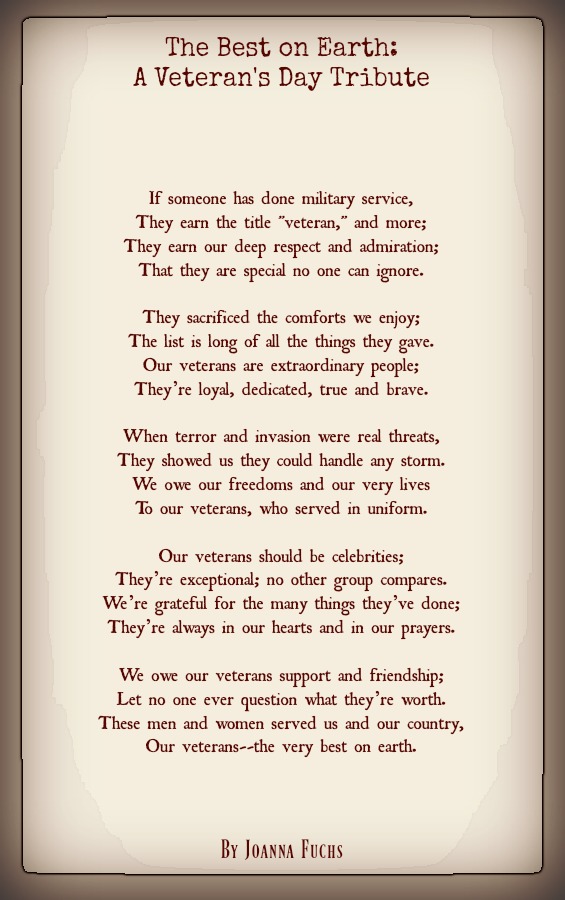 The Best on Earth:
A Veteran's Day Tribute

If someone has done military service,
They earn the title "veteran," and more;
They earn our deep respect and admiration;
That they are special no one can ignore.

They sacrificed the comforts we enjoy;
The list is long of all the things they gave.
Our veterans are extraordinary people;
They're loyal, dedicated, true and brave.

When terror and invasion were real threats,
They showed us they could handle any storm.
We owe our freedoms and our very lives
To our veterans, who served in uniform.

Our veterans should be celebrities;
They're exceptional; no other group compares.
We're grateful for the many things they've done;
They're always in our hearts and in our prayers.

We owe our veterans support and friendship;
Let no one ever question what they're worth.
These men and women served us and our country,
Our veterans--the very best on earth.

By Joanna Fuchs